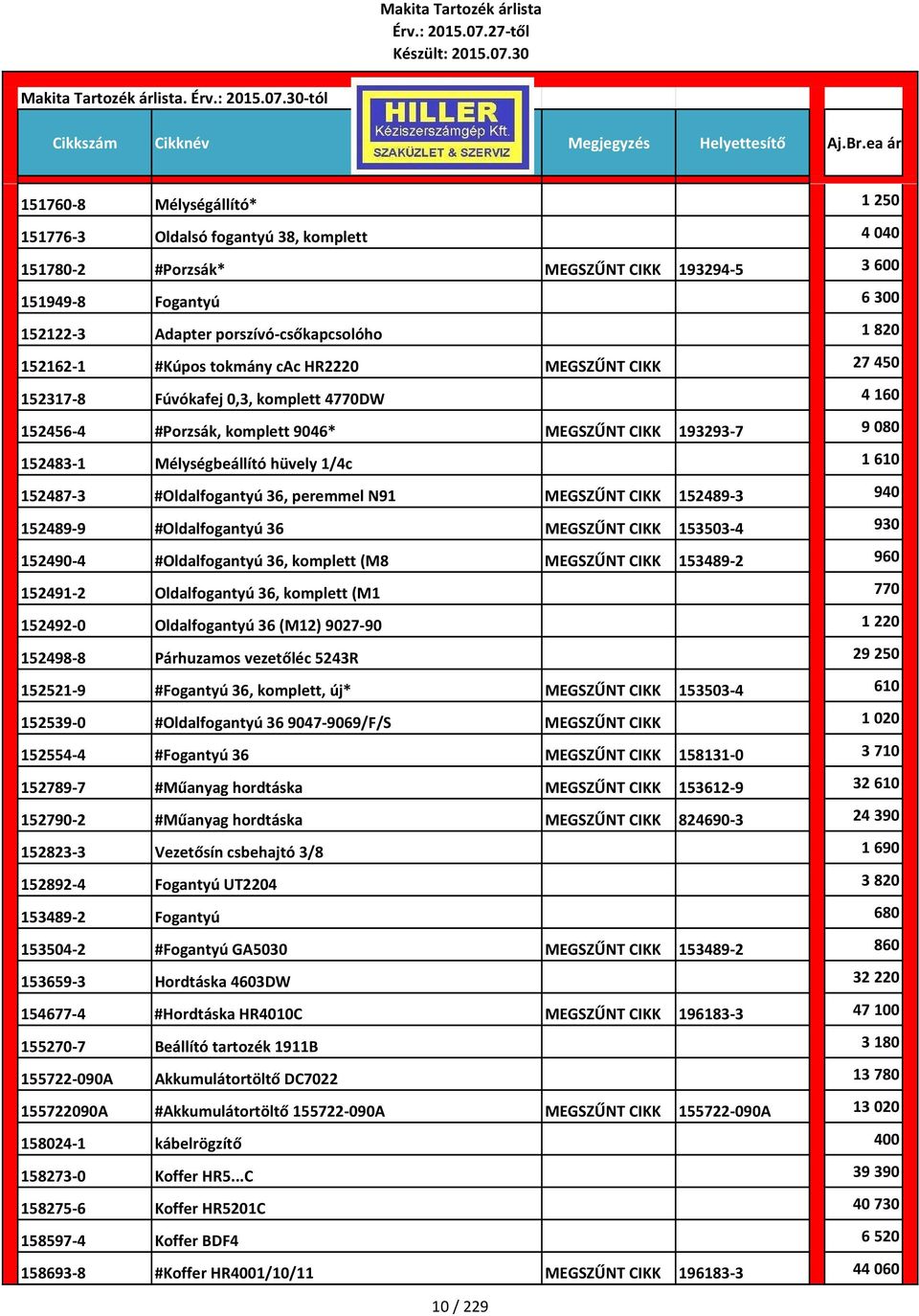 Makita Tartozék árlista
Érv.: 2015.07.27-től
Készült: 2015.07.30

Makita Tartozék árlista. Érv.: 2015.07.30-tól

HILLER
Kéziszerszámgép Kft.
SZAKÜZLET & SZERVIZ

| Cikkszám | Cikknév | Megjegyzés | Helyettesítő | Aj.Br.ea ár |
|---|---|---|---|---|
| 151760-8 | Mélységállító* | | | 1 250 |
| 151776-3 | Oldalsó fogantyú 38, komplett | | | 4 040 |
| 151780-2 | #Porzsák* | MEGSZŰNT CIKK | 193294-5 | 3 600 |
| 151949-8 | Fogantyú | | | 6 300 |
| 152122-3 | Adapter porszívó-csőkapcsolóho | | | 1 820 |
| 152162-1 | #Kúpos tokmány cAc HR2220 | MEGSZŰNT CIKK | | 27 450 |
| 152317-8 | Fúvókafej 0,3, komplett 4770DW | | | 4 160 |
| 152456-4 | #Porzsák, komplett 9046* | MEGSZŰNT CIKK | 193293-7 | 9 080 |
| 152483-1 | Mélységbeállító hüvely 1/4c | | | 1 610 |
| 152487-3 | #Oldalfogantyú 36, peremmel N91 | MEGSZŰNT CIKK | 152489-3 | 940 |
| 152489-9 | #Oldalfogantyú 36 | MEGSZŰNT CIKK | 153503-4 | 930 |
| 152490-4 | #Oldalfogantyú 36, komplett (M8 | MEGSZŰNT CIKK | 153489-2 | 960 |
| 152491-2 | Oldalfogantyú 36, komplett (M1 | | | 770 |
| 152492-0 | Oldalfogantyú 36 (M12) 9027-90 | | | 1 220 |
| 152498-8 | Párhuzamos vezetőléc 5243R | | | 29 250 |
| 152521-9 | #Fogantyú 36, komplett, új* | MEGSZŰNT CIKK | 153503-4 | 610 |
| 152539-0 | #Oldalfogantyú 36 9047-9069/F/S | MEGSZŰNT CIKK | | 1 020 |
| 152554-4 | #Fogantyú 36 | MEGSZŰNT CIKK | 158131-0 | 3 710 |
| 152789-7 | #Műanyag hordtáska | MEGSZŰNT CIKK | 153612-9 | 32 610 |
| 152790-2 | #Műanyag hordtáska | MEGSZŰNT CIKK | 824690-3 | 24 390 |
| 152823-3 | Vezetősín csbehajtó 3/8 | | | 1 690 |
| 152892-4 | Fogantyú UT2204 | | | 3 820 |
| 153489-2 | Fogantyú | | | 680 |
| 153504-2 | #Fogantyú GA5030 | MEGSZŰNT CIKK | 153489-2 | 860 |
| 153659-3 | Hordtáska 4603DW | | | 32 220 |
| 154677-4 | #Hordtáska HR4010C | MEGSZŰNT CIKK | 196183-3 | 47 100 |
| 155270-7 | Beállító tartozék 1911B | | | 3 180 |
| 155722-090A | Akkumulátortöltő DC7022 | | | 13 780 |
| 155722090A | #Akkumulátortöltő 155722-090A | MEGSZŰNT CIKK | 155722-090A | 13 020 |
| 158024-1 | kábelrögzítő | | | 400 |
| 158273-0 | Koffer HR5...C | | | 39 390 |
| 158275-6 | Koffer HR5201C | | | 40 730 |
| 158597-4 | Koffer BDF4 | | | 6 520 |
| 158693-8 | #Koffer HR4001/10/11 | MEGSZŰNT CIKK | 196183-3 | 44 060 |

10 / 229